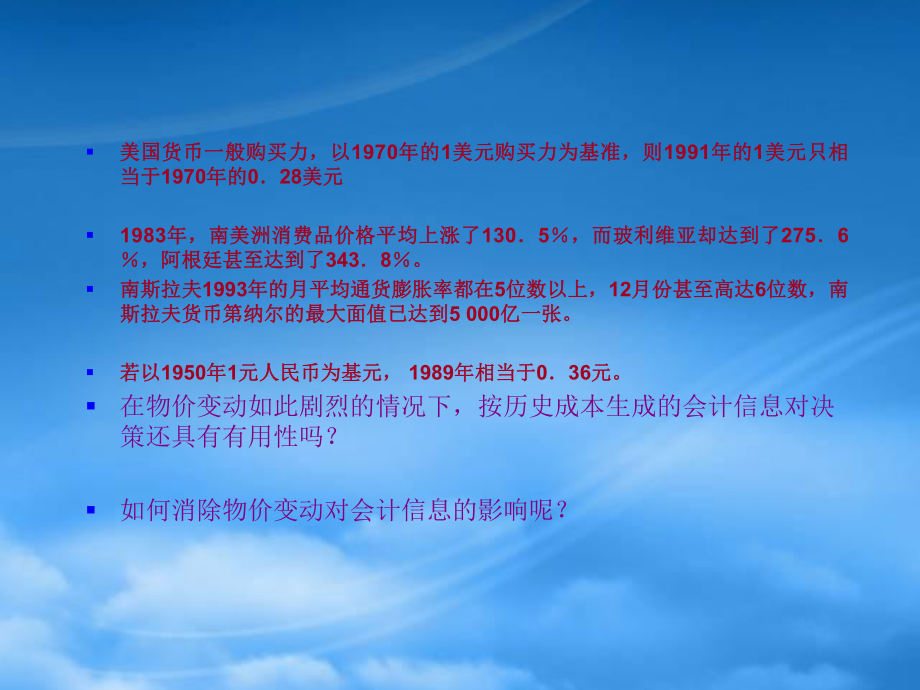 ▪ 美国货币一般购买力，以1970年的1美元购买力为基准，则1991年的1美元只相当于1970年的0．28美元

▪ 1983年，南美洲消费品价格平均上涨了130．5％，而玻利维亚却达到了275．6％，阿根廷甚至达到了343．8％。

▪ 南斯拉夫1993年的月平均通货膨胀率都在5位数以上，12月份甚至高达6位数，南斯拉夫货币第纳尔的最大面值已达到5 000亿一张。

▪ 若以1950年1元人民币为基元， 1989年相当于0．36元。

▪ 在物价变动如此剧烈的情况下，按历史成本生成的会计信息对决策还具有有用性吗？

▪ 如何消除物价变动对会计信息的影响呢？